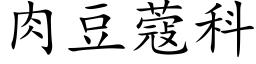 肉豆蔻科